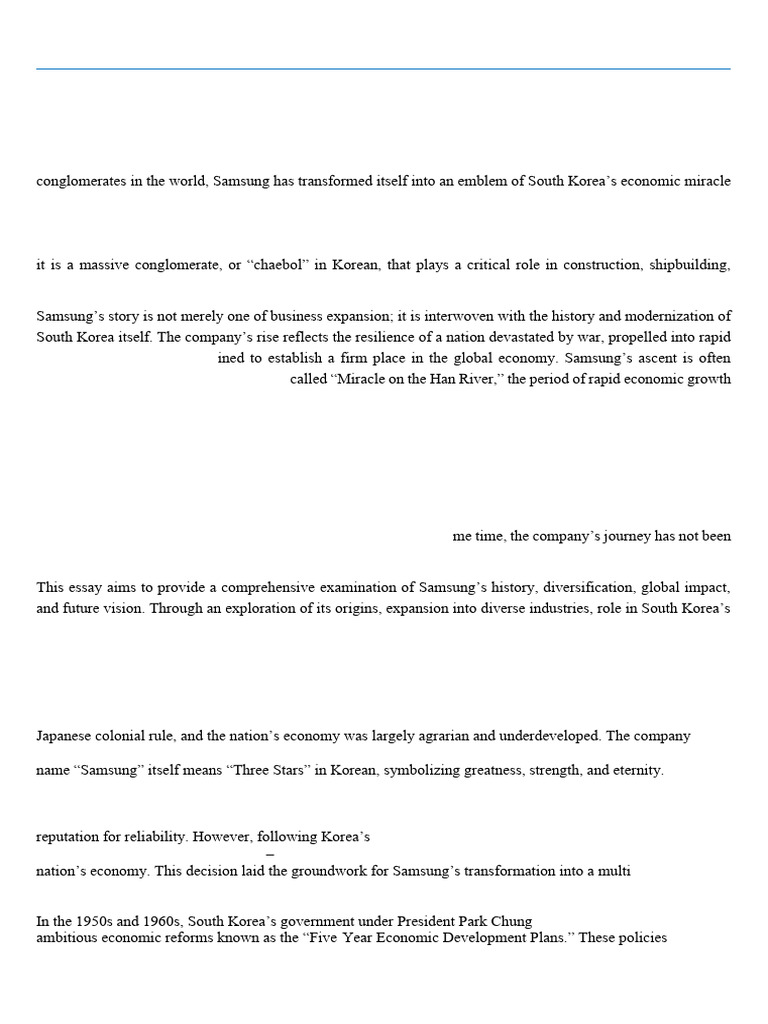 conglomerates in the world, Samsung has transformed itself into an emblem of South Korea's economic miracle

it is a massive conglomerate, or "chaebol" in Korean, that plays a critical role in construction, shipbuilding,

Samsung's story is not merely one of business expansion; it is interwoven with the history and modernization of South Korea itself. The company's rise reflects the resilience of a nation devastated by war, propelled into rapid ined to establish a firm place in the global economy. Samsung's ascent is often called "Miracle on the Han River," the period of rapid economic growth

me time, the company's journey has not been

This essay aims to provide a comprehensive examination of Samsung's history, diversification, global impact, and future vision. Through an exploration of its origins, expansion into diverse industries, role in South Korea's

Japanese colonial rule, and the nation's economy was largely agrarian and underdeveloped. The company

name "Samsung" itself means "Three Stars" in Korean, symbolizing greatness, strength, and eternity.

reputation for reliability. However, following Korea's
–
nation's economy. This decision laid the groundwork for Samsung's transformation into a multi

In the 1950s and 1960s, South Korea's government under President Park Chung
ambitious economic reforms known as the "Five Year Economic Development Plans." These policies